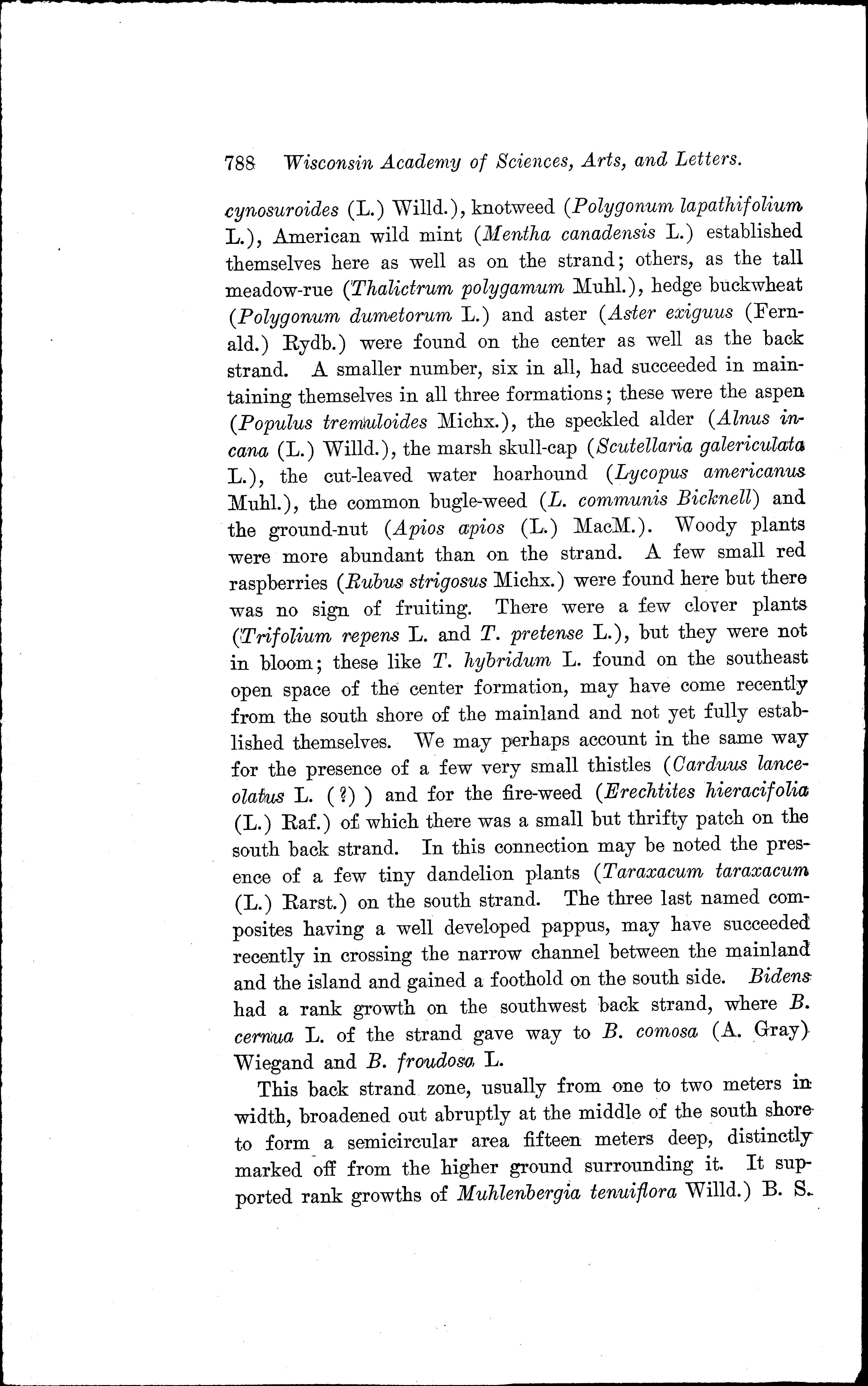 788 Wisconsin Academy of Sciences, Arts, and Letters.

cynosuroides (L.) Willd.), knotweed (Polygonum lapathifolium L.), American wild mint (Mentha canadensis L.) established themselves here as well as on the strand; others, as the tall meadow-rue (Thalictrum polygamum Muhl.), hedge buckwheat (Polygonum dumetorum L.) and aster (Aster exiguus (Fernald.) Rydb.) were found on the center as well as the back strand. A smaller number, six in all, had succeeded in maintaining themselves in all three formations; these were the aspen (Populus tremuloides Michx.), the speckled alder (Alnus incana (L.) Willd.), the marsh skull-cap (Scutellaria galericulata L.), the cut-leaved water hoarhound (Lycopus americanus Muhl.), the common bugle-weed (L. communis Bicknell) and the ground-nut (Apios apios (L.) MacM.). Woody plants were more abundant than on the strand. A few small red raspberries (Rubus strigosus Michx.) were found here but there was no sign of fruiting. There were a few clover plants (Trifolium repens L. and T. pretense L.), but they were not in bloom; these like T. hybridum L. found on the southeast open space of the center formation, may have come recently from the south shore of the mainland and not yet fully established themselves. We may perhaps account in the same way for the presence of a few very small thistles (Carduus lanceolatus L. (?) ) and for the fire-weed (Erechtites hieracifolia (L.) Raf.) of which there was a small but thrifty patch on the south back strand. In this connection may be noted the presence of a few tiny dandelion plants (Taraxacum taraxacum (L.) Rarst.) on the south strand. The three last named composites having a well developed pappus, may have succeeded recently in crossing the narrow channel between the mainland and the island and gained a foothold on the south side. Bidens had a rank growth on the southwest back strand, where B. cernua L. of the strand gave way to B. comosa (A. Gray) Wiegand and B. froudosa L.

This back strand zone, usually from one to two meters in width, broadened out abruptly at the middle of the south shore to form a semicircular area fifteen meters deep, distinctly marked off from the higher ground surrounding it. It supported rank growths of Muhlenbergia tenuiflora Willd.) B. S.